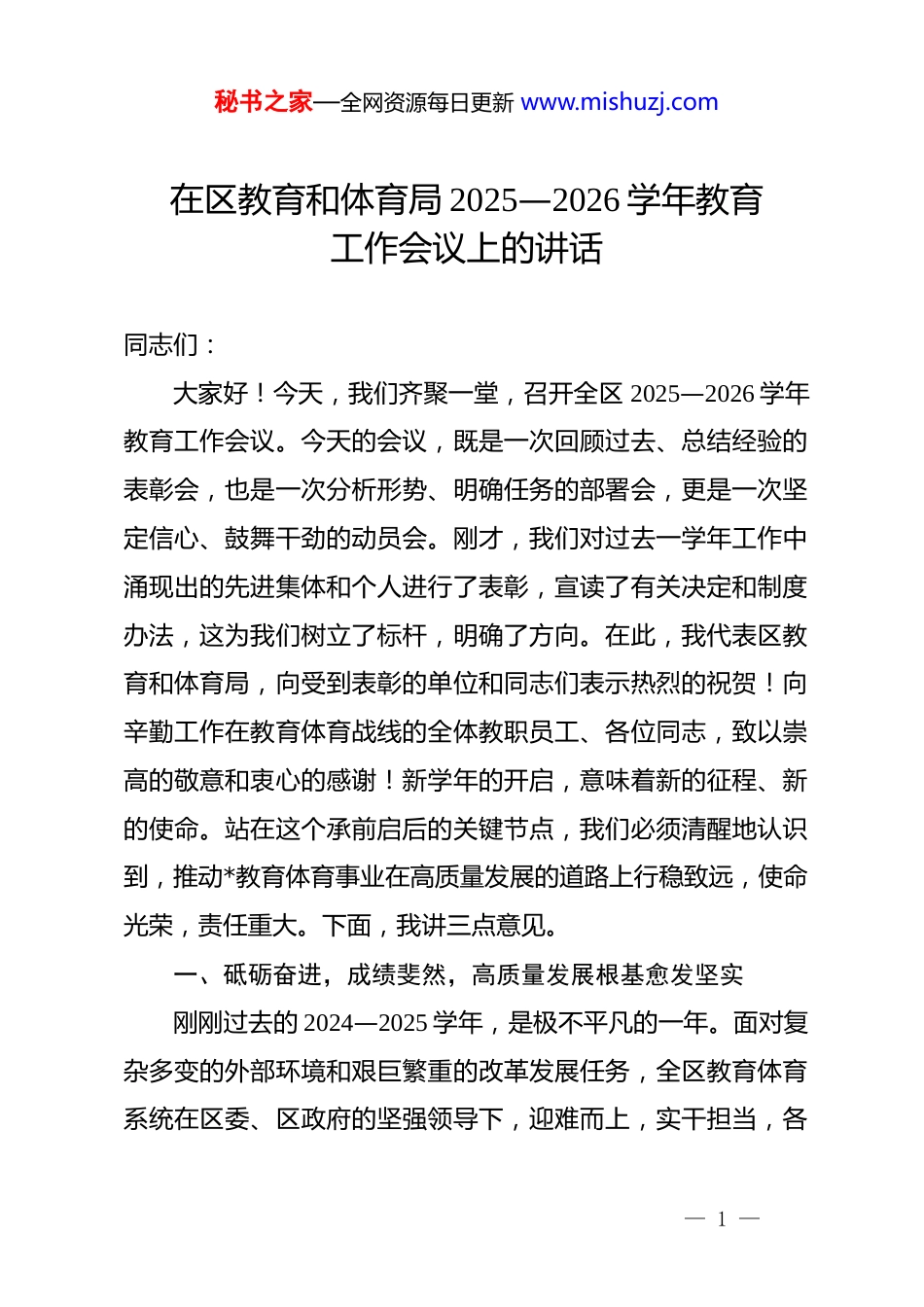 秘书之家—全网资源每日更新 www.mishuzj.com

在区教育和体育局 2025—2026 学年教育工作会议上的讲话

同志们：

大家好！今天，我们齐聚一堂，召开全区 2025—2026 学年教育工作会议。今天的会议，既是一次回顾过去、总结经验的表彰会，也是一次分析形势、明确任务的部署会，更是一次坚定信心、鼓舞干劲的动员会。刚才，我们对过去一学年工作中涌现出的先进集体和个人进行了表彰，宣读了有关决定和制度办法，这为我们树立了标杆，明确了方向。在此，我代表区教育和体育局，向受到表彰的单位和同志们表示热烈的祝贺！向辛勤工作在教育体育战线的全体教职员工、各位同志，致以崇高的敬意和衷心的感谢！新学年的开启，意味着新的征程、新的使命。站在这个承前启后的关键节点，我们必须清醒地认识到，推动*教育体育事业在高质量发展的道路上行稳致远，使命光荣，责任重大。下面，我讲三点意见。

一、砥砺奋进，成绩斐然，高质量发展根基愈发坚实

刚刚过去的 2024—2025 学年，是极不平凡的一年。面对复杂多变的外部环境和艰巨繁重的改革发展任务，全区教育体育系统在区委、区政府的坚强领导下，迎难而上，实干担当，各

— 1 —